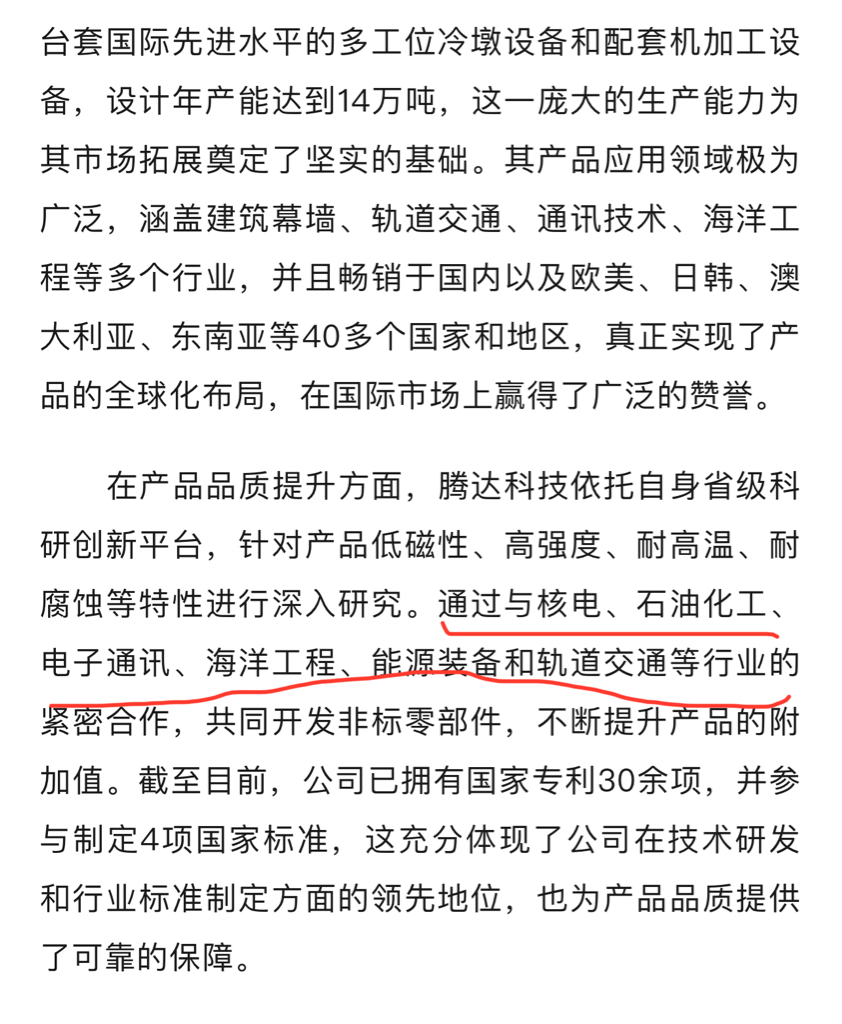 台套国际先进水平的多工位冷墩设备和配套机加工设备，设计年产能达到14万吨，这一庞大的生产能力为其市场拓展奠定了坚实的基础。其产品应用领域极为广泛，涵盖建筑幕墙、轨道交通、通讯技术、海洋工程等多个行业，并且畅销于国内以及欧美、日韩、澳大利亚、东南亚等40多个国家和地区，真正实现了产品的全球化布局，在国际市场上赢得了广泛的赞誉。

在产品品质提升方面，腾达科技依托自身省级科研创新平台，针对产品低磁性、高强度、耐高温、耐腐蚀等特性进行深入研究。通过与核电、石油化工、电子通讯、海洋工程、能源装备和轨道交通等行业的紧密合作，共同开发非标零部件，不断提升产品的附加值。截至目前，公司已拥有国家专利30余项，并参与制定4项国家标准，这充分体现了公司在技术研发和行业标准制定方面的领先地位，也为产品品质提供了可靠的保障。